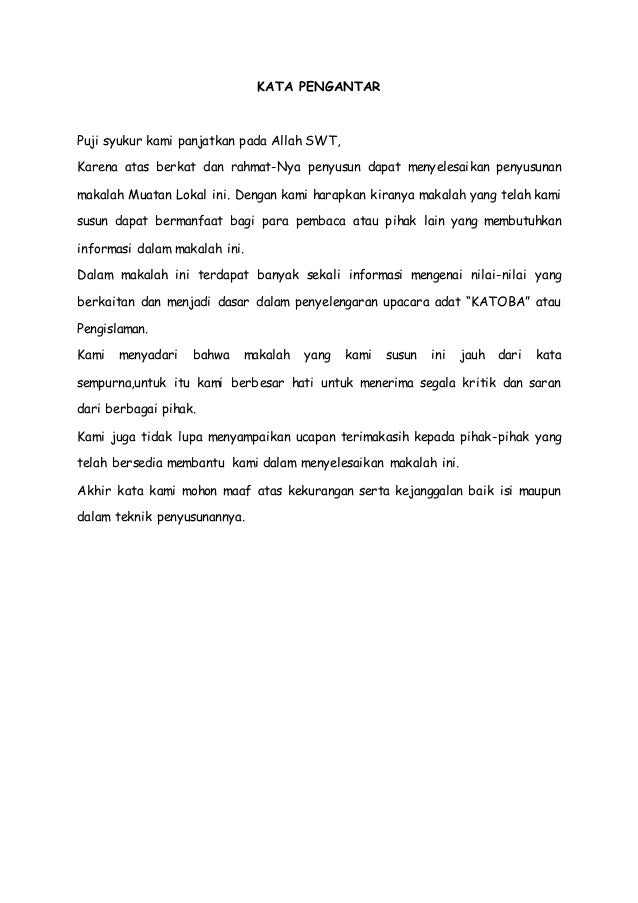 KATA PENGANTAR

Puji syukur kami panjatkan pada Allah SWT,

Karena atas berkat dan rahmat-Nya penyusun dapat menyelesaikan penyusunan makalah Muatan Lokal ini. Dengan kami harapkan kiranya makalah yang telah kami susun dapat bermanfaat bagi para pembaca atau pihak lain yang membutuhkan informasi dalam makalah ini.

Dalam makalah ini terdapat banyak sekali informasi mengenai nilai-nilai yang berkaitan dan menjadi dasar dalam penyelengaran upacara adat "KATOBA" atau Pengislaman.

Kami menyadari bahwa makalah yang kami susun ini jauh dari kata sempurna,untuk itu kami berbesar hati untuk menerima segala kritik dan saran dari berbagai pihak.

Kami juga tidak lupa menyampaikan ucapan terimakasih kepada pihak-pihak yang telah bersedia membantu kami dalam menyelesaikan makalah ini.

Akhir kata kami mohon maaf atas kekurangan serta kejanggalan baik isi maupun dalam teknik penyusunannya.